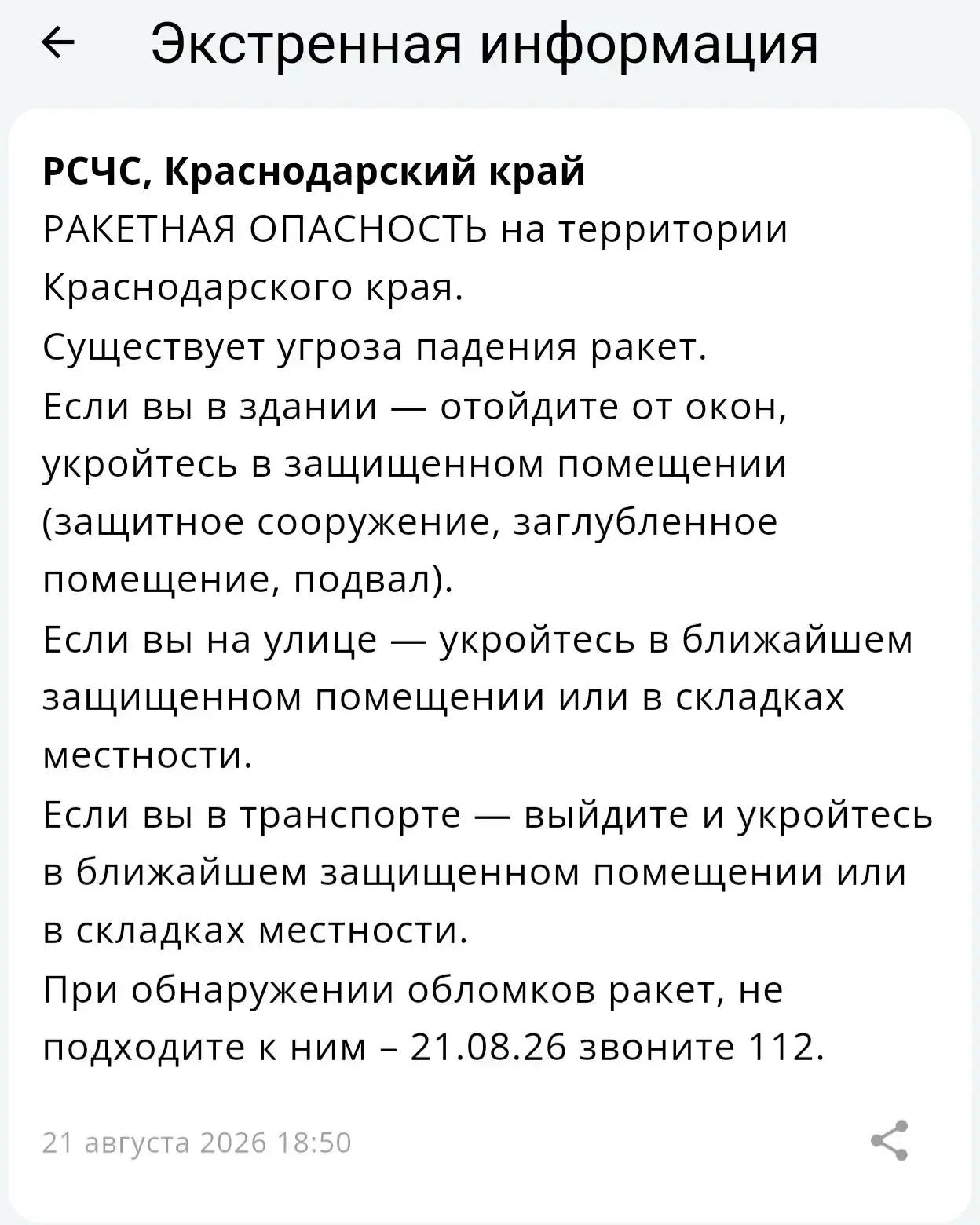 Экстренная информация

РСЧС, Краснодарский край
РАКЕТНАЯ ОПАСНОСТЬ на территории Краснодарского края.
Существует угроза падения ракет.
Если вы в здании — отойдите от окон, укройтесь в защищенном помещении (защитное сооружение, заглубленное помещение, подвал).
Если вы на улице — укройтесь в ближайшем защищенном помещении или в складках местности.
Если вы в транспорте — выйдите и укройтесь в ближайшем защищенном помещении или в складках местности.
При обнаружении обломков ракет, не подходите к ним – 21.08.26 звоните 112.

21 августа 2026 18:50